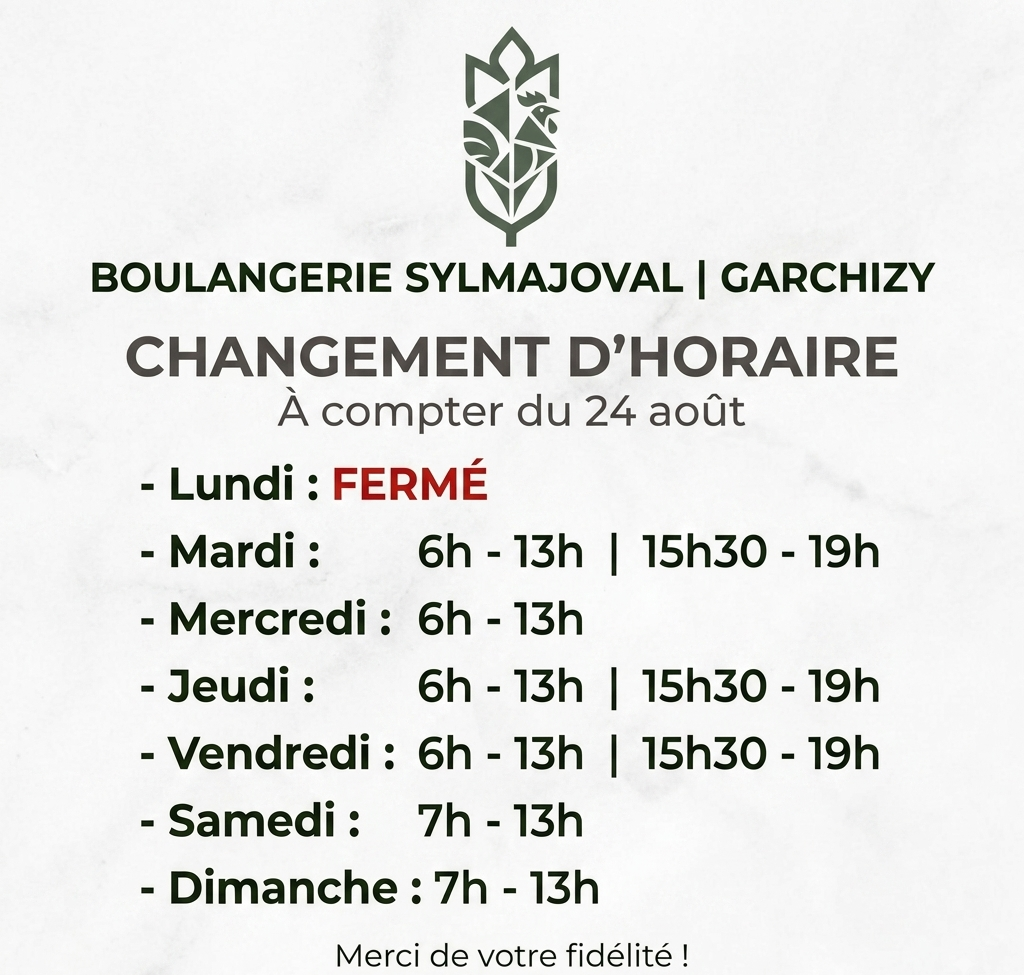 BOULANGERIE SYLMAJOVAL | GARCHIZY

CHANGEMENT D'HORAIRE

À compter du 24 août

- Lundi : FERMÉ
- Mardi : 6h - 13h | 15h30 - 19h
- Mercredi : 6h - 13h
- Jeudi : 6h - 13h | 15h30 - 19h
- Vendredi : 6h - 13h | 15h30 - 19h
- Samedi : 7h - 13h
- Dimanche : 7h - 13h

Merci de votre fidélité !